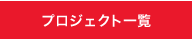 プロジェクト一覧